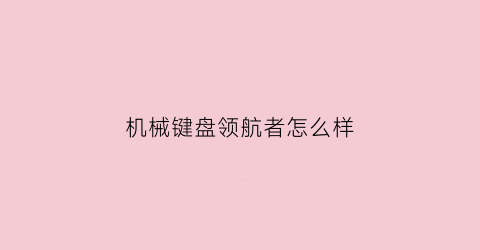 机械键盘领航者怎么样